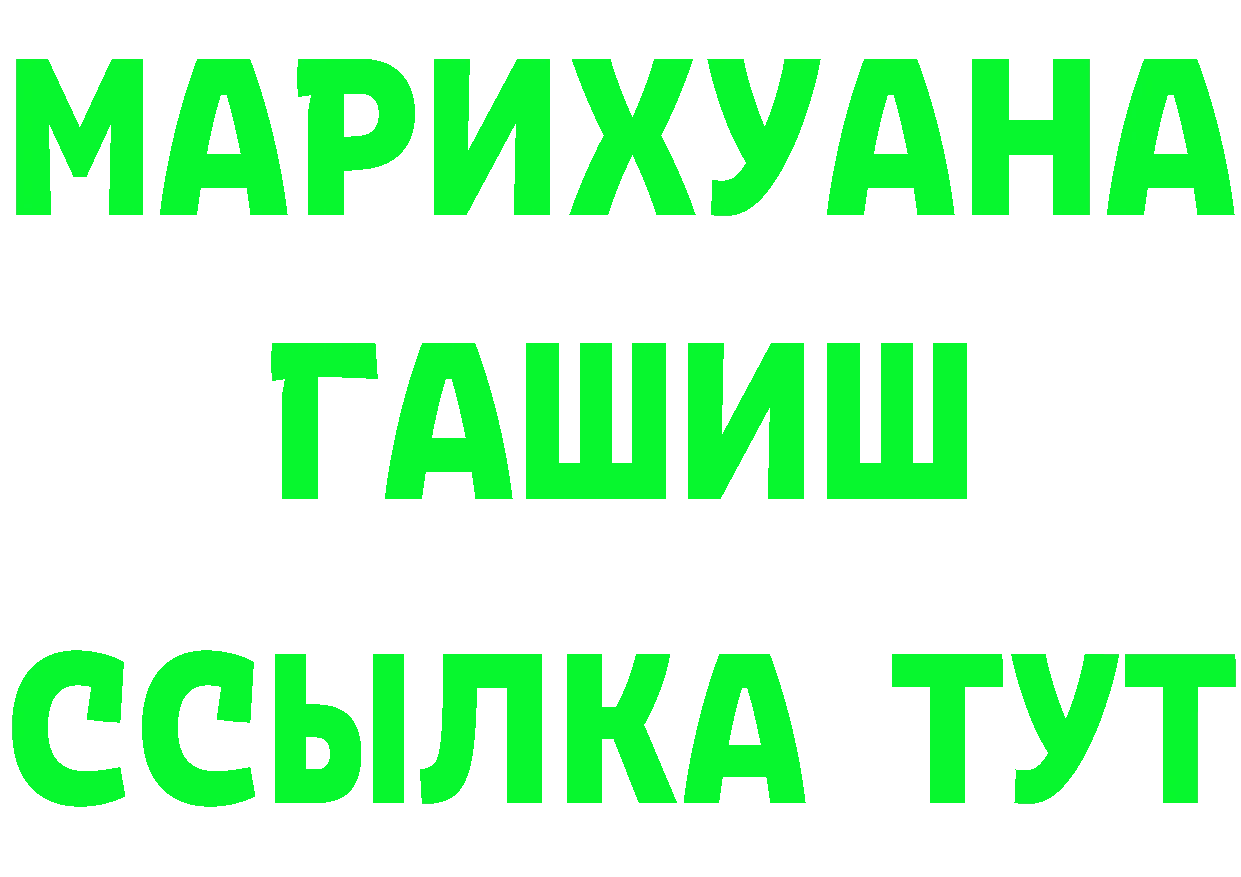 МАРИХУАНА
ГАШИШ
ССЫЛКА ТУТ